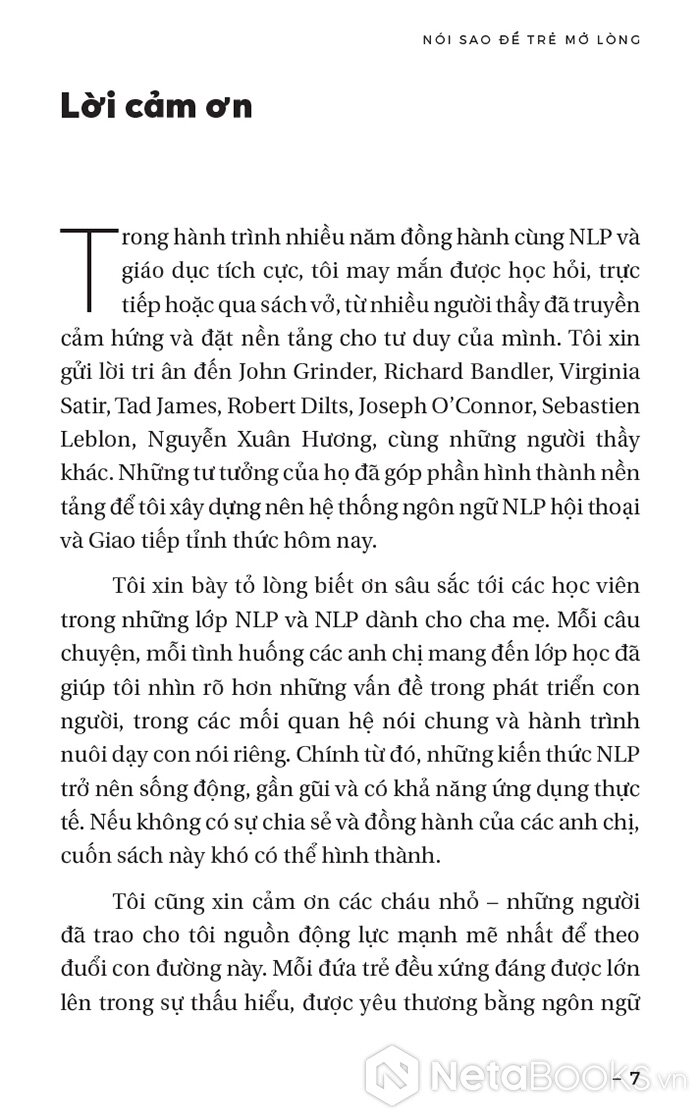 NÓI SAO ĐỂ TRẺ MỞ LÒNG

Lời cảm ơn

Trong hành trình nhiều năm đồng hành cùng NLP và giáo dục tích cực, tôi may mắn được học hỏi, trực tiếp hoặc qua sách vở, từ nhiều người thầy đã truyền cảm hứng và đặt nền tảng cho tư duy của mình. Tôi xin gửi lời tri ân đến John Grinder, Richard Bandler, Virginia Satir, Tad James, Robert Dilts, Joseph O'Connor, Sebastien Leblon, Nguyễn Xuân Hương, cùng những người thầy khác. Những tư tưởng của họ đã góp phần hình thành nền tảng để tôi xây dựng nên hệ thống ngôn ngữ NLP hội thoại và Giao tiếp tỉnh thức hôm nay.

Tôi xin bày tỏ lòng biết ơn sâu sắc tới các học viên trong những lớp NLP và NLP dành cho cha mẹ. Mỗi câu chuyện, mỗi tình huống các anh chị mang đến lớp học đã giúp tôi nhìn rõ hơn những vấn đề trong phát triển con người, trong các mối quan hệ nói chung và hành trình nuôi dạy con nói riêng. Chính từ đó, những kiến thức NLP trở nên sống động, gần gũi và có khả năng ứng dụng thực tế. Nếu không có sự chia sẻ và đồng hành của các anh chị, cuốn sách này khó có thể hình thành.

Tôi cũng xin cảm ơn các cháu nhỏ – những người đã trao cho tôi nguồn động lực mạnh mẽ nhất để theo đuổi con đường này. Mỗi đứa trẻ đều xứng đáng được lớn lên trong sự thấu hiểu, được yêu thương bằng ngôn ngữ

NetaBooks.vn

– 7